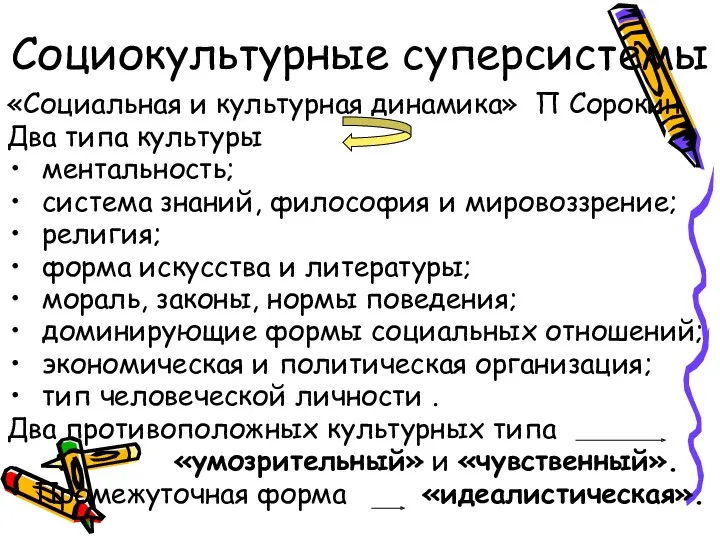 Социокультурные суперсистемы

«Социальная и культурная динамика» П Сорокин

Два типа культуры

• ментальность;
• система знаний, философия и мировоззрение;
• религия;
• форма искусства и литературы;
• мораль, законы, нормы поведения;
• доминирующие формы социальных отношений;
• экономическая и политическая организация;
• тип человеческой личности .

Два противоположных культурных типа «умозрительный» и «чувственный».

Промежуточная форма «идеалистическая».